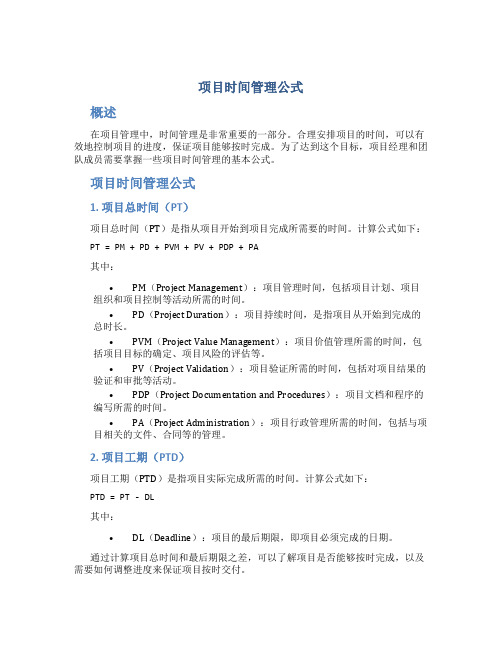 项目时间管理公式

概述

在项目管理中，时间管理是非常重要的一部分。合理安排项目的时间，可以有效地控制项目的进度，保证项目能够按时完成。为了达到这个目标，项目经理和团队成员需要掌握一些项目时间管理的基本公式。

项目时间管理公式

1. 项目总时间（PT）

项目总时间（PT）是指从项目开始到项目完成所需要的时间。计算公式如下：

PT = PM + PD + PVM + PV + PDP + PA

其中：

• PM（Project Management）：项目管理时间，包括项目计划、项目组织和项目控制等活动所需的时间。
• PD（Project Duration）：项目持续时间，是指项目从开始到完成的总时长。
• PVM（Project Value Management）：项目价值管理所需的时间，包括项目目标的确定、项目风险的评估等。
• PV（Project Validation）：项目验证所需的时间，包括对项目结果的验证和审批等活动。
• PDP（Project Documentation and Procedures）：项目文档和程序的编写所需的时间。
• PA（Project Administration）：项目行政管理所需的时间，包括与项目相关的文件、合同等的管理。

2. 项目工期（PTD）

项目工期（PTD）是指项目实际完成所需的时间。计算公式如下：

PTD = PT - DL

其中：

• DL（Deadline）：项目的最后期限，即项目必须完成的日期。

通过计算项目总时间和最后期限之差，可以了解项目是否能够按时完成，以及需要如何调整进度来保证项目按时交付。